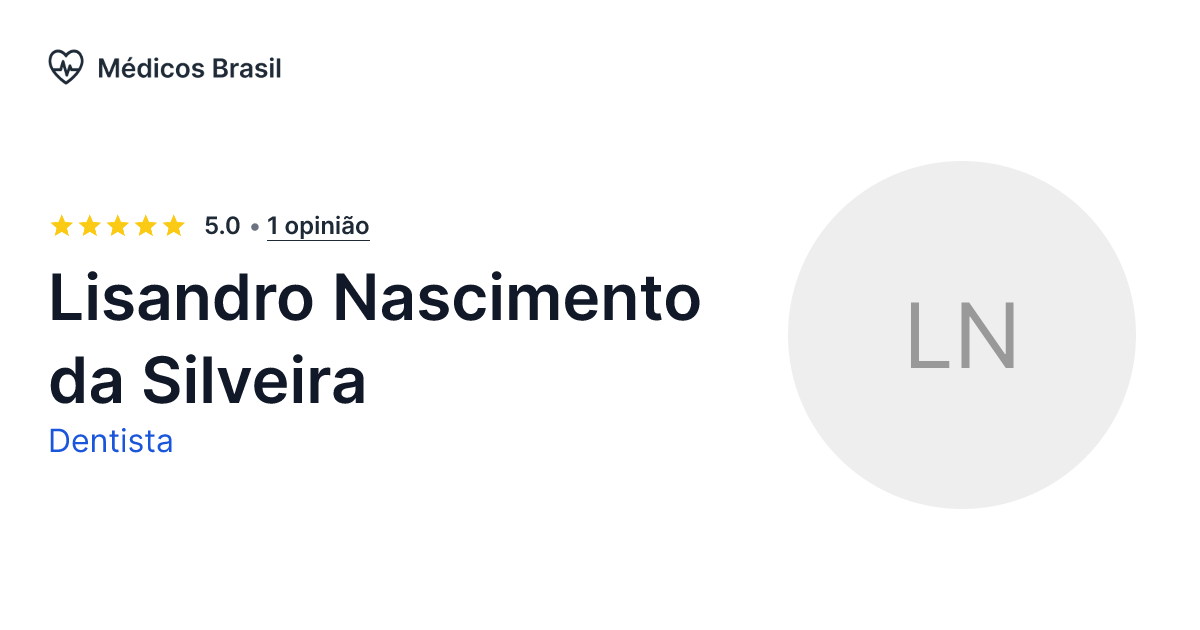 Médicos Brasil

5.0 • 1 opinião

Lisandro Nascimento da Silveira

Dentista

LN